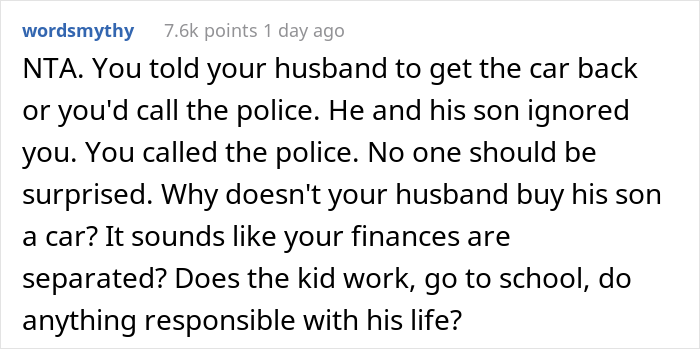 wordsmythy 7.6k points 1 day ago

NTA. You told your husband to get the car back or you'd call the police. He and his son ignored you. You called the police. No one should be surprised. Why doesn't your husband buy his son a car? It sounds like your finances are separated? Does the kid work, go to school, do anything responsible with his life?